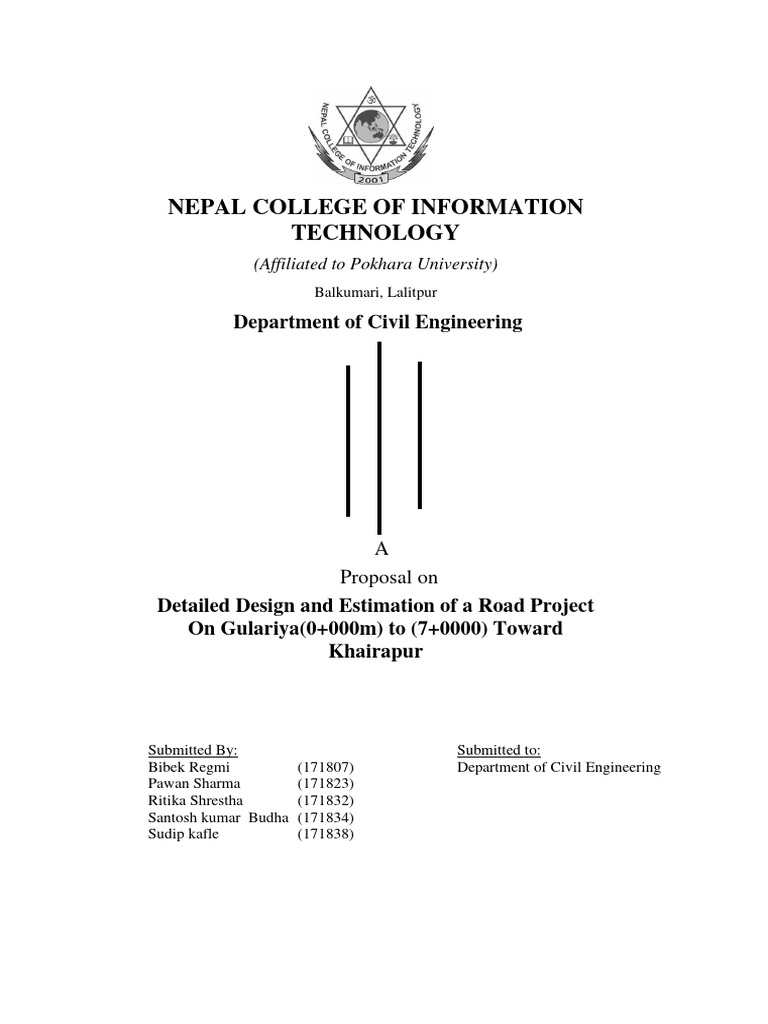 NEPAL COLLEGE OF INFORMATION TECHNOLOGY
2001

NEPAL COLLEGE OF INFORMATION TECHNOLOGY

(Affiliated to Pokhara University)

Balkumari, Lalitpur

Department of Civil Engineering

A

Proposal on

Detailed Design and Estimation of a Road Project On Gulariya(0+000m) to (7+0000) Toward Khairapur

Submitted By:
Bibek Regmi (171807)
Pawan Sharma (171823)
Ritika Shrestha (171832)
Santosh kumar Budha (171834)
Sudip kafle (171838)

Submitted to:
Department of Civil Engineering